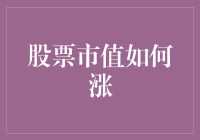 股票市值如何涨